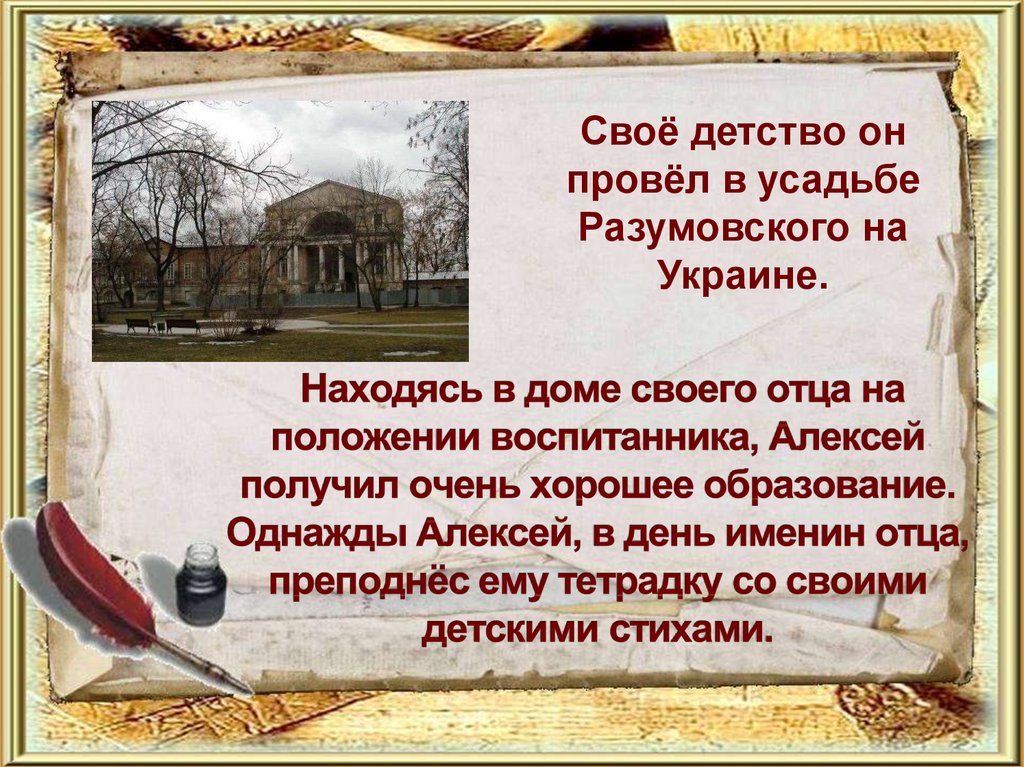 Своё детство он провёл в усадьбе Разумовского на Украине.

Находясь в доме своего отца на положении воспитанника, Алексей получил очень хорошее образование. Однажды Алексей, в день именин отца, преподнёс ему тетрадку со своими детскими стихами.